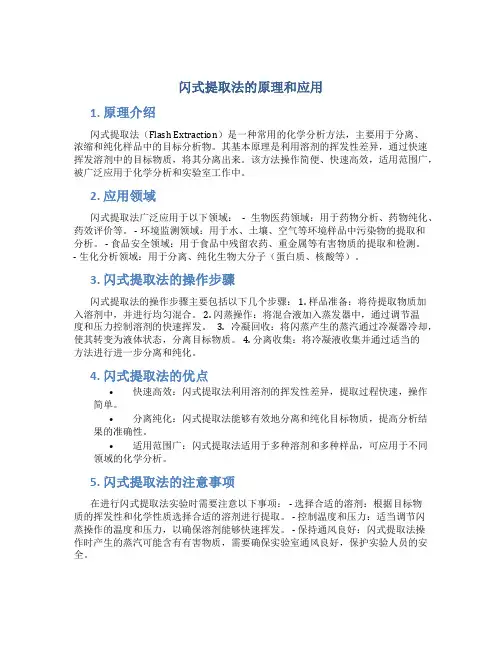 闪式提取法的原理和应用

1. 原理介绍

闪式提取法（Flash Extraction）是一种常用的化学分析方法，主要用于分离、浓缩和纯化样品中的目标分析物。其基本原理是利用溶剂的挥发性差异，通过快速挥发溶剂中的目标物质，将其分离出来。该方法操作简便、快速高效，适用范围广，被广泛应用于化学分析和实验室工作中。

2. 应用领域

闪式提取法广泛应用于以下领域： - 生物医药领域：用于药物分析、药物纯化、药效评价等。 - 环境监测领域：用于水、土壤、空气等环境样品中污染物的提取和分析。 - 食品安全领域：用于食品中残留农药、重金属等有害物质的提取和检测。 - 生化分析领域：用于分离、纯化生物大分子（蛋白质、核酸等）。

3. 闪式提取法的操作步骤

闪式提取法的操作步骤主要包括以下几个步骤： 1. 样品准备：将待提取物质加入溶剂中，并进行均匀混合。 2. 闪蒸操作：将混合液加入蒸发器中，通过调节温度和压力控制溶剂的快速挥发。 3. 冷凝回收：将闪蒸产生的蒸汽通过冷凝器冷却，使其转变为液体状态，分离目标物质。 4. 分离收集：将冷凝液收集并通过适当的方法进行进一步分离和纯化。

4. 闪式提取法的优点

• 快速高效：闪式提取法利用溶剂的挥发性差异，提取过程快速，操作简单。

• 分离纯化：闪式提取法能够有效地分离和纯化目标物质，提高分析结果的准确性。

• 适用范围广：闪式提取法适用于多种溶剂和多种样品，可应用于不同领域的化学分析。

5. 闪式提取法的注意事项

在进行闪式提取法实验时需要注意以下事项： - 选择合适的溶剂：根据目标物质的挥发性和化学性质选择合适的溶剂进行提取。 - 控制温度和压力：适当调节闪蒸操作的温度和压力，以确保溶剂能够快速挥发。 - 保持通风良好：闪式提取法操作时产生的蒸汽可能含有有害物质，需要确保实验室通风良好，保护实验人员的安全。